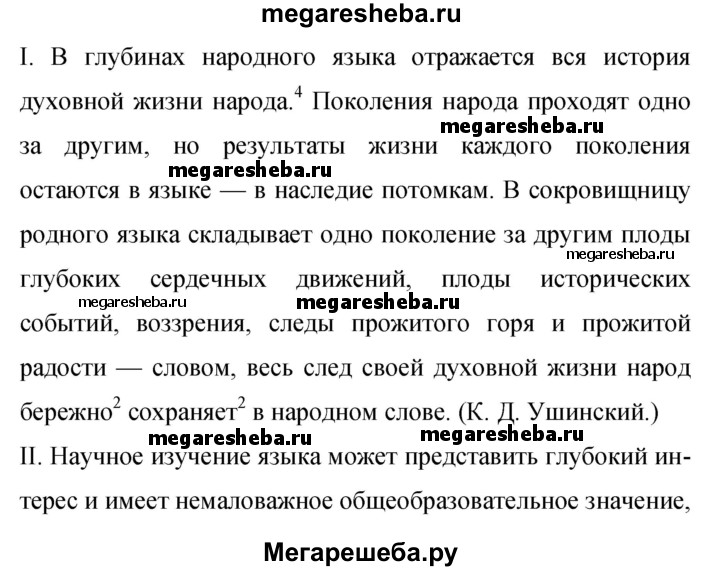 megaresheba.ru

I. В глубинах народного языка отражается вся история духовной жизни народа.$^4$ Поколения народа проходят одно за другим, но результаты жизни каждого поколения остаются в языке — в наследие потомкам. В сокровищницу родного языка складывает одно поколение за другим плоды глубоких сердечных движений, плоды исторических событий, воззрения, следы прожитого горя и прожитой радости — словом, весь след своей духовной жизни народ бережно$^2$ сохраняет$^2$ в народном слове. (К. Д. Ушинский.)

megaresheba.ru megaresheba.ru megaresheba.ru megaresheba.ru megaresheba.ru megaresheba.ru megaresheba.ru

II. Научное изучение языка может представить глубокий интерес и имеет немаловажное общеобразовательное значение,

Мегарешеба.ру